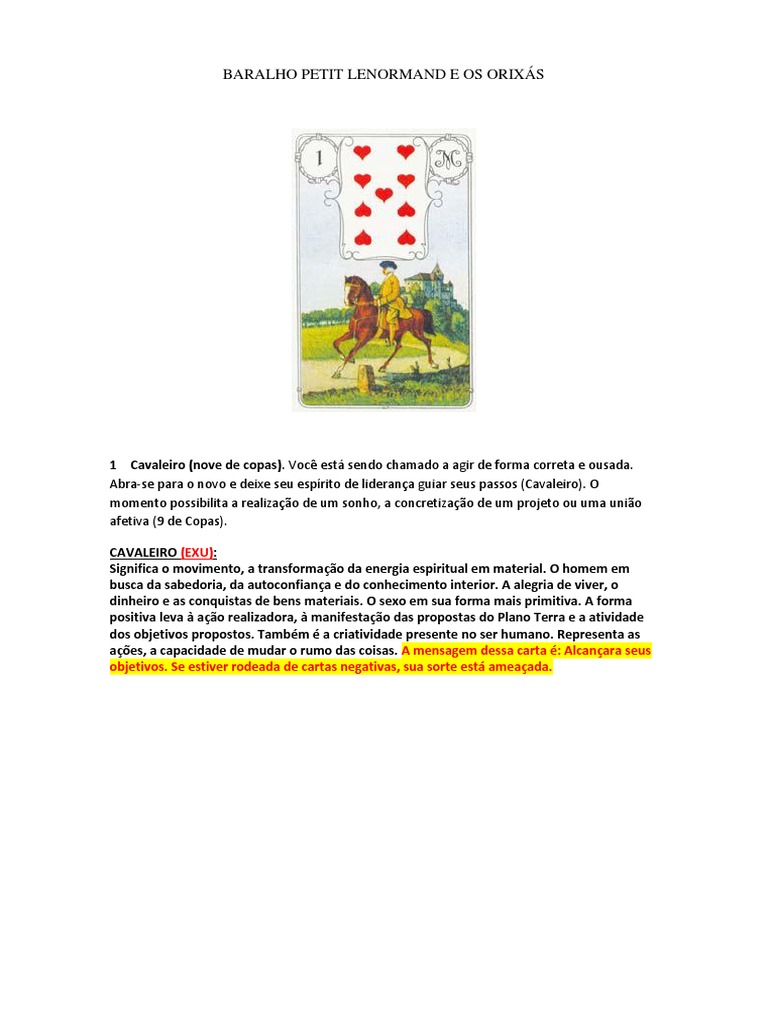 BARALHO PETIT LENORMAND E OS ORIXÁS

1

1 Cavaleiro (nove de copas). Você está sendo chamado a agir de forma correta e ousada. Abra-se para o novo e deixe seu espírito de liderança guiar seus passos (Cavaleiro). O momento possibilita a realização de um sonho, a concretização de um projeto ou uma união afetiva (9 de Copas).

CAVALEIRO (EXU):
Significa o movimento, a transformação da energia espiritual em material. O homem em busca da sabedoria, da autoconfiança e do conhecimento interior. A alegria de viver, o dinheiro e as conquistas de bens materiais. O sexo em sua forma mais primitiva. A forma positiva leva à ação realizadora, à manifestação das propostas do Plano Terra e a atividade dos objetivos propostos. Também é a criatividade presente no ser humano. Representa as ações, a capacidade de mudar o rumo das coisas. A mensagem dessa carta é: Alcançara seus objetivos. Se estiver rodeada de cartas negativas, sua sorte está ameaçada.